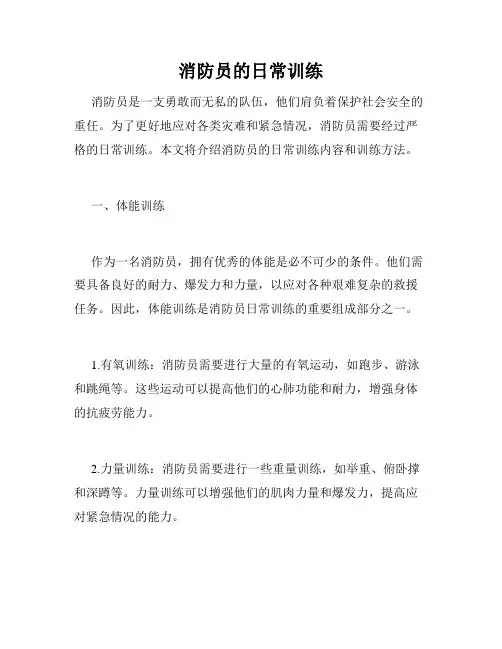 消防员的日常训练

消防员是一支勇敢而无私的队伍，他们肩负着保护社会安全的重任。为了更好地应对各类灾难和紧急情况，消防员需要经过严格的日常训练。本文将介绍消防员的日常训练内容和训练方法。

一、体能训练

作为一名消防员，拥有优秀的体能是必不可少的条件。他们需要具备良好的耐力、爆发力和力量，以应对各种艰难复杂的救援任务。因此，体能训练是消防员日常训练的重要组成部分之一。

1.有氧训练：消防员需要进行大量的有氧运动，如跑步、游泳和跳绳等。这些运动可以提高他们的心肺功能和耐力，增强身体的抗疲劳能力。

2.力量训练：消防员需要进行一些重量训练，如举重、俯卧撑和深蹲等。力量训练可以增强他们的肌肉力量和爆发力，提高应对紧急情况的能力。